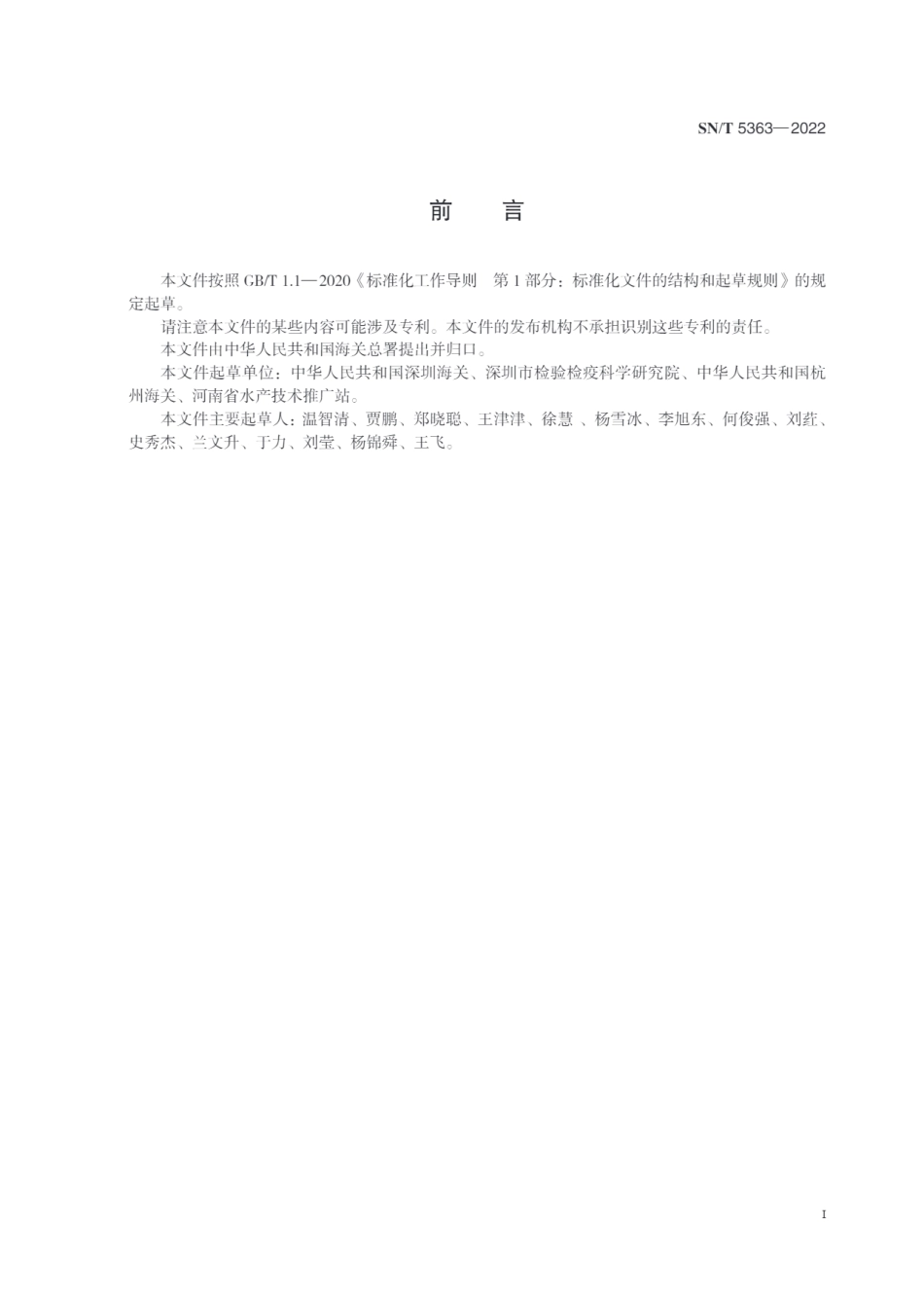 SN/T 5363—2022

前　言

本文件按照 GB/T 1.1—2020《标准化工作导则　第 1 部分：标准化文件的结构和起草规则》的规定起草。

请注意本文件的某些内容可能涉及专利。本文件的发布机构不承担识别这些专利的责任。

本文件由中华人民共和国海关总署提出并归口。

本文件起草单位：中华人民共和国深圳海关、深圳市检验检疫科学研究院、中华人民共和国杭州海关、河南省水产技术推广站。

本文件主要起草人：温智清、贾鹏、郑晓聪、王津津、徐慧 、杨雪冰、李旭东、何俊强、刘荭、史秀杰、兰文升、于力、刘莹、杨锦舜、王飞。

I